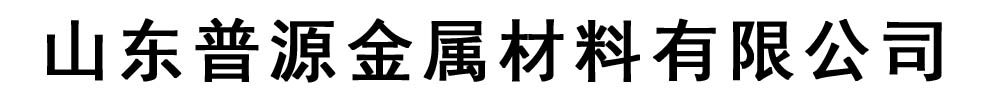 山东普源金属材料有限公司